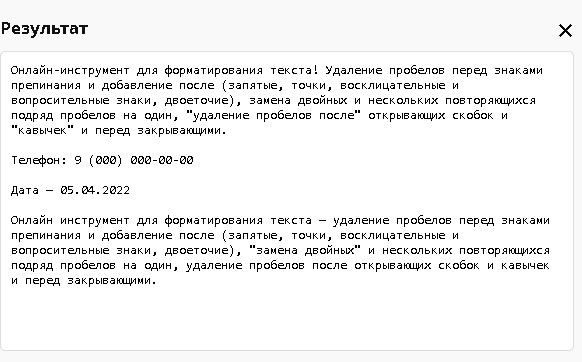 Результат

×

Онлайн-инструмент для форматирования текста! Удаление пробелов перед знаками препинания и добавление после (запятые, точки, восклицательные и вопросительные знаки, двоеточие), замена двойных и нескольких повторяющихся подряд пробелов на один, "удаление пробелов после" открывающих скобок и "кавычек" и перед закрывающими.

Телефон: 9 (000) 000-00-00

Дата — 05.04.2022

Онлайн инструмент для форматирования текста — удаление пробелов перед знаками препинания и добавление после (запятые, точки, восклицательные и вопросительные знаки, двоеточие), "замена двойных" и нескольких повторяющихся подряд пробелов на один, удаление пробелов после открывающих скобок и кавычек и перед закрывающими.